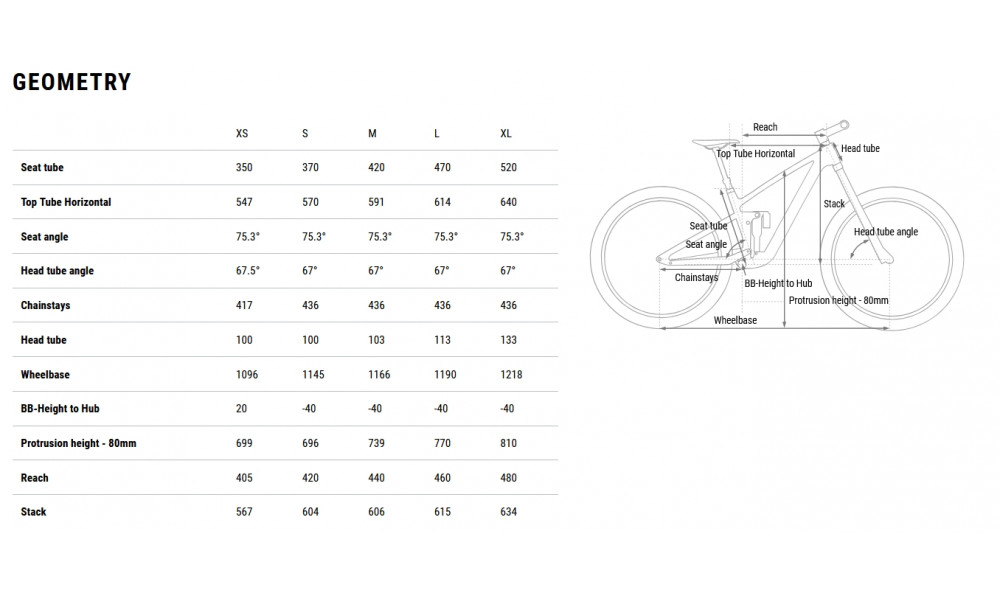 GEOMETRY

| | XS | S | M | L | XL |
|---|---|---|---|---|---|
| Seat tube | 350 | 370 | 420 | 470 | 520 |
| Top Tube Horizontal | 547 | 570 | 591 | 614 | 640 |
| Seat angle | 75.3° | 75.3° | 75.3° | 75.3° | 75.3° |
| Head tube angle | 67.5° | 67° | 67° | 67° | 67° |
| Chainstays | 417 | 436 | 436 | 436 | 436 |
| Head tube | 100 | 100 | 103 | 113 | 133 |
| Wheelbase | 1096 | 1145 | 1166 | 1190 | 1218 |
| BB-Height to Hub | 20 | -40 | -40 | -40 | -40 |
| Protrusion height - 80mm | 699 | 696 | 739 | 770 | 810 |
| Reach | 405 | 420 | 440 | 460 | 480 |
| Stack | 567 | 604 | 606 | 615 | 634 |

Reach
Top Tube Horizontal
Head tube
Stack
Seat tube
Seat angle
Head tube angle
Chainstays
BB-Height to Hub
Protrusion height - 80mm
Wheelbase